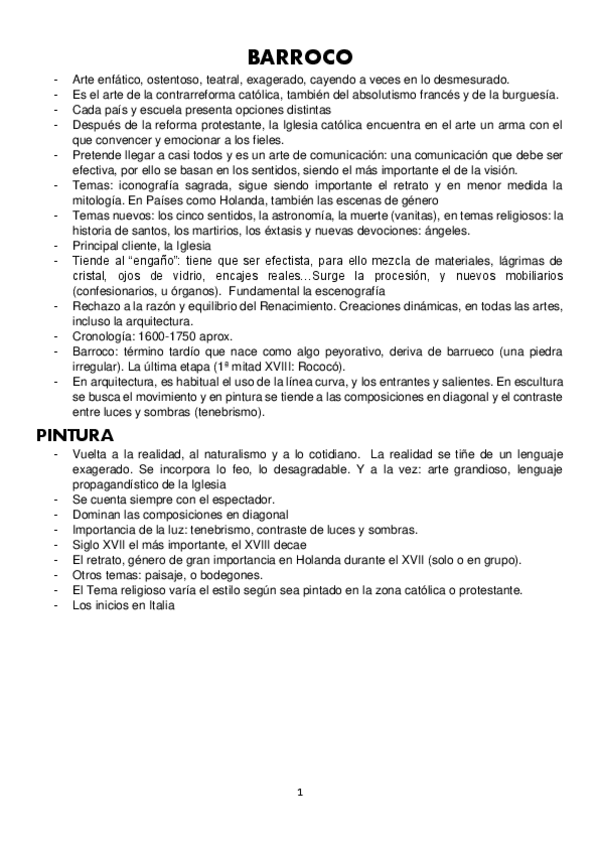 BARROCO

- Arte enfático, ostentoso, teatral, exagerado, cayendo a veces en lo desmesurado.
- Es el arte de la contrarreforma católica, también del absolutismo francés y de la burguesía.
- Cada país y escuela presenta opciones distintas
- Después de la reforma protestante, la Iglesia católica encuentra en el arte un arma con el que convencer y emocionar a los fieles.
- Pretende llegar a casi todos y es un arte de comunicación: una comunicación que debe ser efectiva, por ello se basan en los sentidos, siendo el más importante el de la visión.
- Temas: iconografía sagrada, sigue siendo importante el retrato y en menor medida la mitología. En Países como Holanda, también las escenas de género
- Temas nuevos: los cinco sentidos, la astronomía, la muerte (vanitas), en temas religiosos: la historia de santos, los martirios, los éxtasis y nuevas devociones: ángeles.
- Principal cliente, la Iglesia
- Tiende al "engaño": tiene que ser efectista, para ello mezcla de materiales, lágrimas de cristal, ojos de vidrio, encajes reales…Surge la procesión, y nuevos mobiliarios (confesionarios, u órganos). Fundamental la escenografía
- Rechazo a la razón y equilibrio del Renacimiento. Creaciones dinámicas, en todas las artes, incluso la arquitectura.
- Cronología: 1600-1750 aprox.
- Barroco: término tardío que nace como algo peyorativo, deriva de barrueco (una piedra irregular). La última etapa (1ª mitad XVIII: Rococó).
- En arquitectura, es habitual el uso de la línea curva, y los entrantes y salientes. En escultura se busca el movimiento y en pintura se tiende a las composiciones en diagonal y el contraste entre luces y sombras (tenebrismo).

PINTURA

- Vuelta a la realidad, al naturalismo y a lo cotidiano. La realidad se tiñe de un lenguaje exagerado. Se incorpora lo feo, lo desagradable. Y a la vez: arte grandioso, lenguaje propagandístico de la Iglesia
- Se cuenta siempre con el espectador.
- Dominan las composiciones en diagonal
- Importancia de la luz: tenebrismo, contraste de luces y sombras.
- Siglo XVII el más importante, el XVIII decae
- El retrato, género de gran importancia en Holanda durante el XVII (solo o en grupo).
- Otros temas: paisaje, o bodegones.
- El Tema religioso varía el estilo según sea pintado en la zona católica o protestante.
- Los inicios en Italia

1